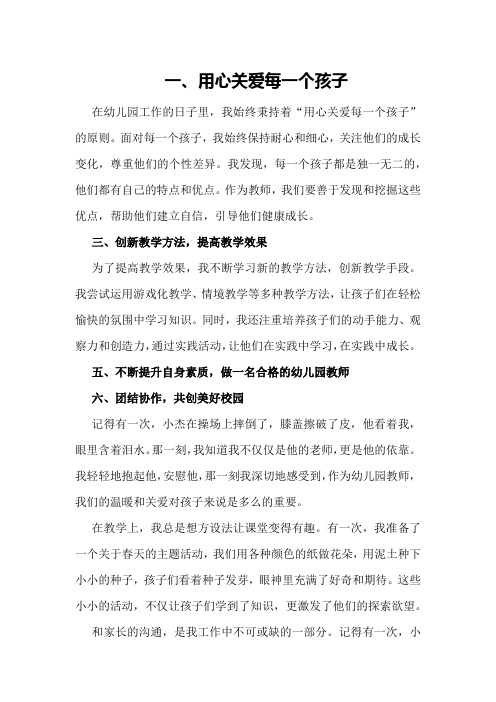 一、用心关爱每一个孩子

在幼儿园工作的日子里，我始终秉持着“用心关爱每一个孩子”的原则。面对每一个孩子，我始终保持耐心和细心，关注他们的成长变化，尊重他们的个性差异。我发现，每一个孩子都是独一无二的，他们都有自己的特点和优点。作为教师，我们要善于发现和挖掘这些优点，帮助他们建立自信，引导他们健康成长。

三、创新教学方法，提高教学效果

为了提高教学效果，我不断学习新的教学方法，创新教学手段。我尝试运用游戏化教学、情境教学等多种教学方法，让孩子们在轻松愉快的氛围中学习知识。同时，我还注重培养孩子们的动手能力、观察力和创造力，通过实践活动，让他们在实践中学习，在实践中成长。

五、不断提升自身素质，做一名合格的幼儿园教师

六、团结协作，共创美好校园

记得有一次，小杰在操场上摔倒了，膝盖擦破了皮，他看着我，眼里含着泪水。那一刻，我知道我不仅仅是他的老师，更是他的依靠。我轻轻地抱起他，安慰他，那一刻我深切地感受到，作为幼儿园教师，我们的温暖和关爱对孩子来说是多么的重要。

在教学上，我总是想方设法让课堂变得有趣。有一次，我准备了一个关于春天的主题活动，我们用各种颜色的纸做花朵，用泥土种下小小的种子，孩子们看着种子发芽，眼神里充满了好奇和期待。这些小小的活动，不仅让孩子们学到了知识，更激发了他们的探索欲望。

和家长的沟通，是我工作中不可或缺的一部分。记得有一次，小